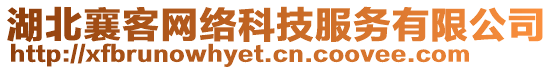 湖北襄客网络科技服务有限公司
http://xfbrunowhyet.cn.coovee.com